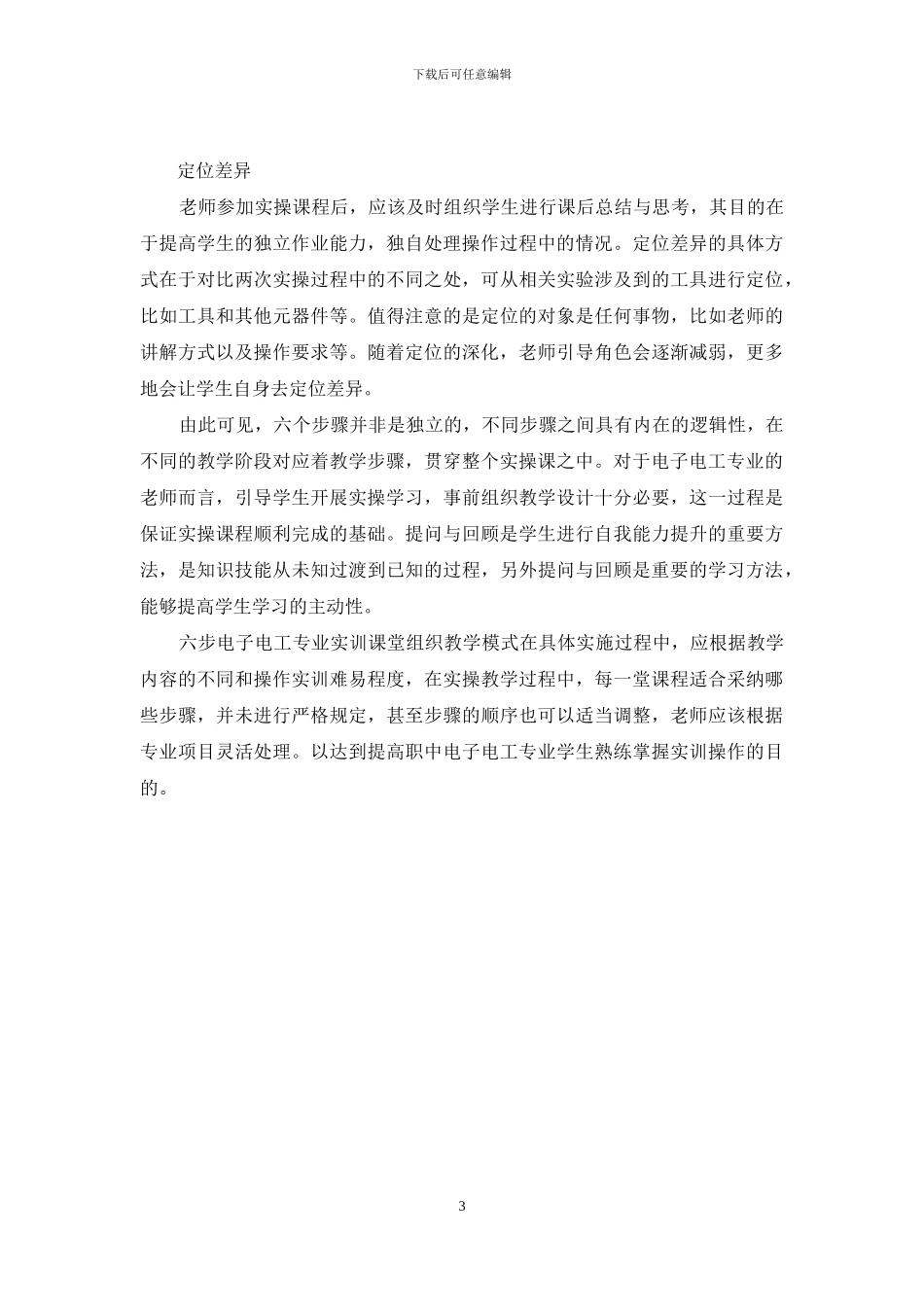 下载后可任意编辑

定位差异

老师参加实操课程后，应该及时组织学生进行课后总结与思考，其目的在于提高学生的独立作业能力，独自处理操作过程中的情况。定位差异的具体方式在于对比两次实操过程中的不同之处，可从相关实验涉及到的工具进行定位，比如工具和其他元器件等。值得注意的是定位的对象是任何事物，比如老师的讲解方式以及操作要求等。随着定位的深化，老师引导角色会逐渐减弱，更多地会让学生自身去定位差异。

由此可见，六个步骤并非是独立的，不同步骤之间具有内在的逻辑性，在不同的教学阶段对应着教学步骤，贯穿整个实操课之中。对于电子电工专业的老师而言，引导学生开展实操学习，事前组织教学设计十分必要，这一过程是保证实操课程顺利完成的基础。提问与回顾是学生进行自我能力提升的重要方法，是知识技能从未知过渡到已知的过程，另外提问与回顾是重要的学习方法，能够提高学生学习的主动性。

六步电子电工专业实训课堂组织教学模式在具体实施过程中，应根据教学内容的不同和操作实训难易程度，在实操教学过程中，每一堂课程适合采纳哪些步骤，并未进行严格规定，甚至步骤的顺序也可以适当调整，老师应该根据专业项目灵活处理。以达到提高职中电子电工专业学生熟练掌握实训操作的目的。

3